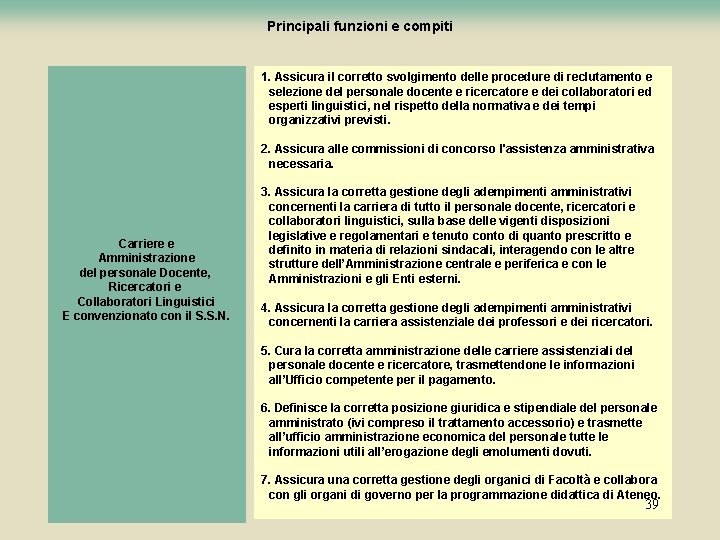 Principali funzioni e compiti

Carriere e Amministrazione del personale Docente, Ricercatori e Collaboratori Linguistici E convenzionato con il S.S.N.

1. Assicura il corretto svolgimento delle procedure di reclutamento e selezione del personale docente e ricercatore e dei collaboratori ed esperti linguistici, nel rispetto della normativa e dei tempi organizzativi previsti.

2. Assicura alle commissioni di concorso l'assistenza amministrativa necessaria.

3. Assicura la corretta gestione degli adempimenti amministrativi concernenti la carriera di tutto il personale docente, ricercatori e collaboratori linguistici, sulla base delle vigenti disposizioni legislative e regolamentari e tenuto conto di quanto prescritto e definito in materia di relazioni sindacali, interagendo con le altre strutture dell'Amministrazione centrale e periferica e con le Amministrazioni e gli Enti esterni.

4. Assicura la corretta gestione degli adempimenti amministrativi concernenti la carriera assistenziale dei professori e dei ricercatori.

5. Cura la corretta amministrazione delle carriere assistenziali del personale docente e ricercatore, trasmettendone le informazioni all'Ufficio competente per il pagamento.

6. Definisce la corretta posizione giuridica e stipendiale del personale amministrato (ivi compreso il trattamento accessorio) e trasmette all'ufficio amministrazione economica del personale tutte le informazioni utili all'erogazione degli emolumenti dovuti.

7. Assicura una corretta gestione degli organici di Facoltà e collabora con gli organi di governo per la programmazione didattica di Ateneo.

39